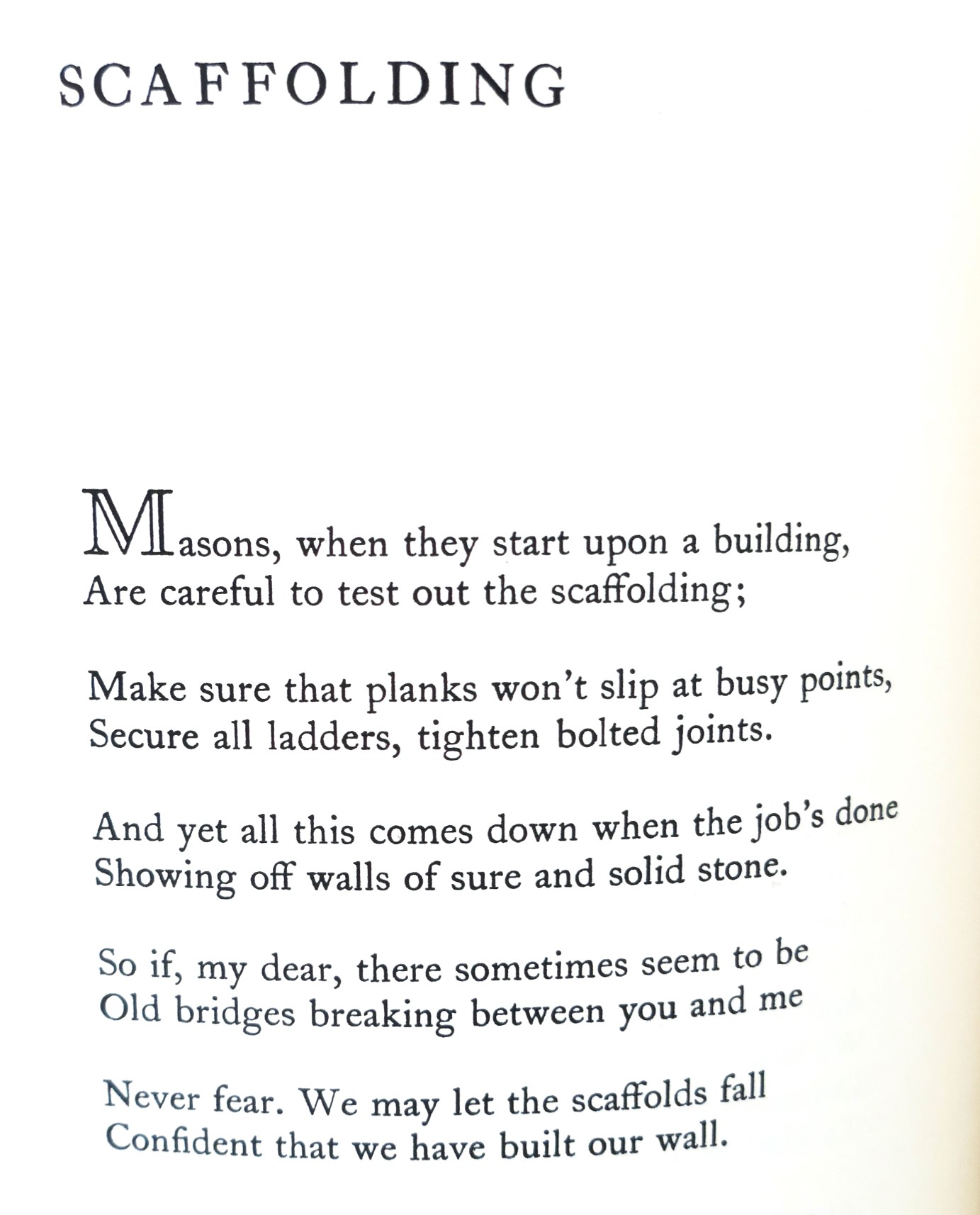 SCAFFOLDING

Masons, when they start upon a building,
Are careful to test out the scaffolding;

Make sure that planks won't slip at busy points,
Secure all ladders, tighten bolted joints.

And yet all this comes down when the job's done
Showing off walls of sure and solid stone.

So if, my dear, there sometimes seem to be
Old bridges breaking between you and me

Never fear. We may let the scaffolds fall
Confident that we have built our wall.